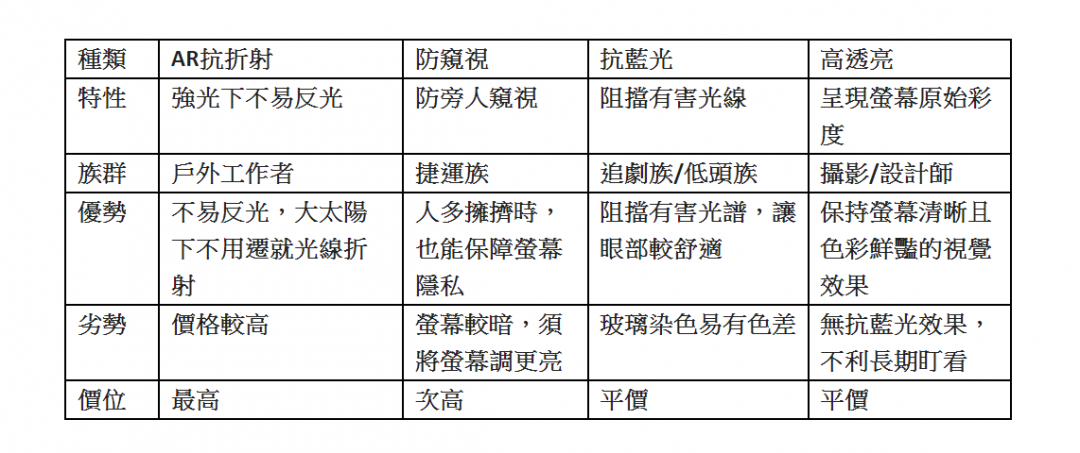 | 種類 | AR抗折射 | 防窺視 | 抗藍光 | 高透亮 |
|---|---|---|---|---|
| 特性 | 強光下不易反光 | 防旁人窺視 | 阻擋有害光線 | 呈現螢幕原始彩度 |
| 族群 | 戶外工作者 | 捷運族 | 追劇族/低頭族 | 攝影/設計師 |
| 優勢 | 不易反光，大太陽下不用遷就光線折射 | 人多擁擠時，也能保障螢幕隱私 | 阻擋有害光譜，讓眼部較舒適 | 保持螢幕清晰且色彩鮮豔的視覺效果 |
| 劣勢 | 價格較高 | 螢幕較暗，須將螢幕調更亮 | 玻璃染色易有色差 | 無抗藍光效果，不利長期盯看 |
| 價位 | 最高 | 次高 | 平價 | 平價 |